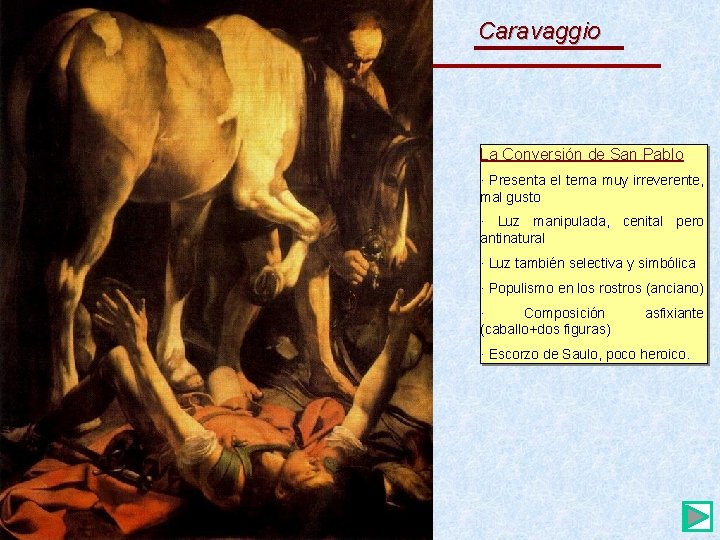 Caravaggio

La Conversión de San Pablo

· Presenta el tema muy irreverente, mal gusto

· Luz manipulada, cenital pero antinatural

· Luz también selectiva y simbólica

· Populismo en los rostros (anciano)

· Composición asfixiante (caballo+dos figuras)

· Escorzo de Saulo, poco heroico.